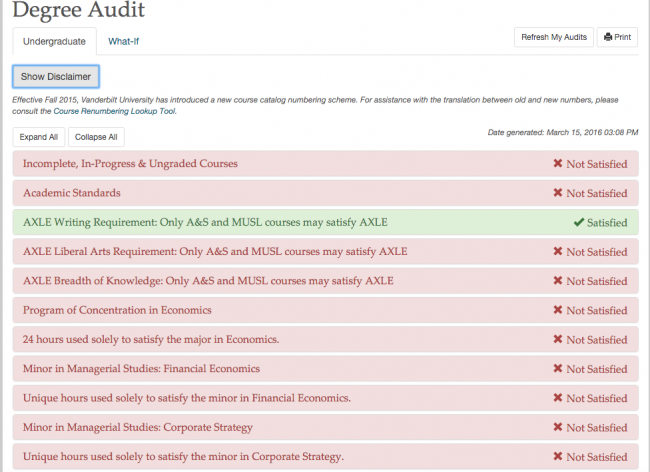 Degree Audit

Undergraduate What-If

Refresh My Audits Print

Show Disclaimer

Effective Fall 2015, Vanderbilt University has introduced a new course catalog numbering scheme. For assistance with the translation between old and new numbers, please consult the Course Renumbering Lookup Tool.

Expand All Collapse All

Date generated: March 15, 2016 03:08 PM

Incomplete, In-Progress & Ungraded Courses ✖ Not Satisfied

Academic Standards ✖ Not Satisfied

AXLE Writing Requirement: Only A&S and MUSL courses may satisfy AXLE ✔ Satisfied

AXLE Liberal Arts Requirement: Only A&S and MUSL courses may satisfy AXLE ✖ Not Satisfied

AXLE Breadth of Knowledge: Only A&S and MUSL courses may satisfy AXLE ✖ Not Satisfied

Program of Concentration in Economics ✖ Not Satisfied

24 hours used solely to satisfy the major in Economics. ✖ Not Satisfied

Minor in Managerial Studies: Financial Economics ✖ Not Satisfied

Unique hours used solely to satisfy the minor in Financial Economics. ✖ Not Satisfied

Minor in Managerial Studies: Corporate Strategy ✖ Not Satisfied

Unique hours used solely to satisfy the minor in Corporate Strategy. ✖ Not Satisfied